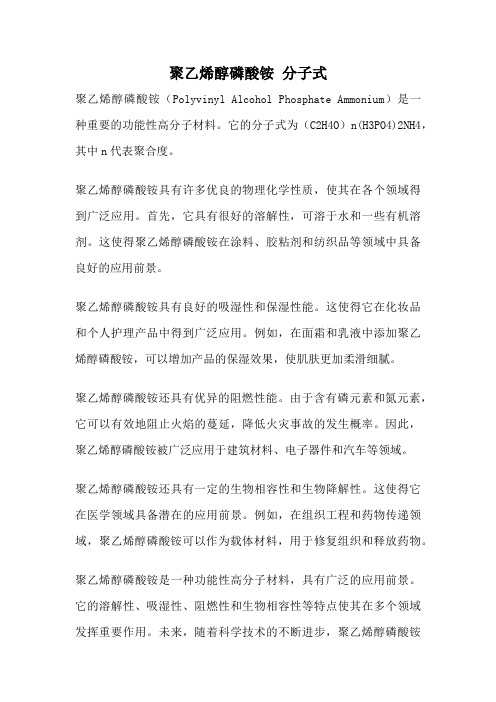 聚乙烯醇磷酸铵 分子式

聚乙烯醇磷酸铵（Polyvinyl Alcohol Phosphate Ammonium）是一种重要的功能性高分子材料。它的分子式为（C2H4O）n(H3PO4)2NH4，其中 n 代表聚合度。

聚乙烯醇磷酸铵具有许多优良的物理化学性质，使其在各个领域得到广泛应用。首先，它具有很好的溶解性，可溶于水和一些有机溶剂。这使得聚乙烯醇磷酸铵在涂料、胶粘剂和纺织品等领域中具备良好的应用前景。

聚乙烯醇磷酸铵具有良好的吸湿性和保湿性能。这使得它在化妆品和个人护理产品中得到广泛应用。例如，在面霜和乳液中添加聚乙烯醇磷酸铵，可以增加产品的保湿效果，使肌肤更加柔滑细腻。

聚乙烯醇磷酸铵还具有优异的阻燃性能。由于含有磷元素和氮元素，它可以有效地阻止火焰的蔓延，降低火灾事故的发生概率。因此，聚乙烯醇磷酸铵被广泛应用于建筑材料、电子器件和汽车等领域。

聚乙烯醇磷酸铵还具有一定的生物相容性和生物降解性。这使得它在医学领域具备潜在的应用前景。例如，在组织工程和药物传递领域，聚乙烯醇磷酸铵可以作为载体材料，用于修复组织和释放药物。

聚乙烯醇磷酸铵是一种功能性高分子材料，具有广泛的应用前景。它的溶解性、吸湿性、阻燃性和生物相容性等特点使其在多个领域发挥重要作用。未来，随着科学技术的不断进步，聚乙烯醇磷酸铵